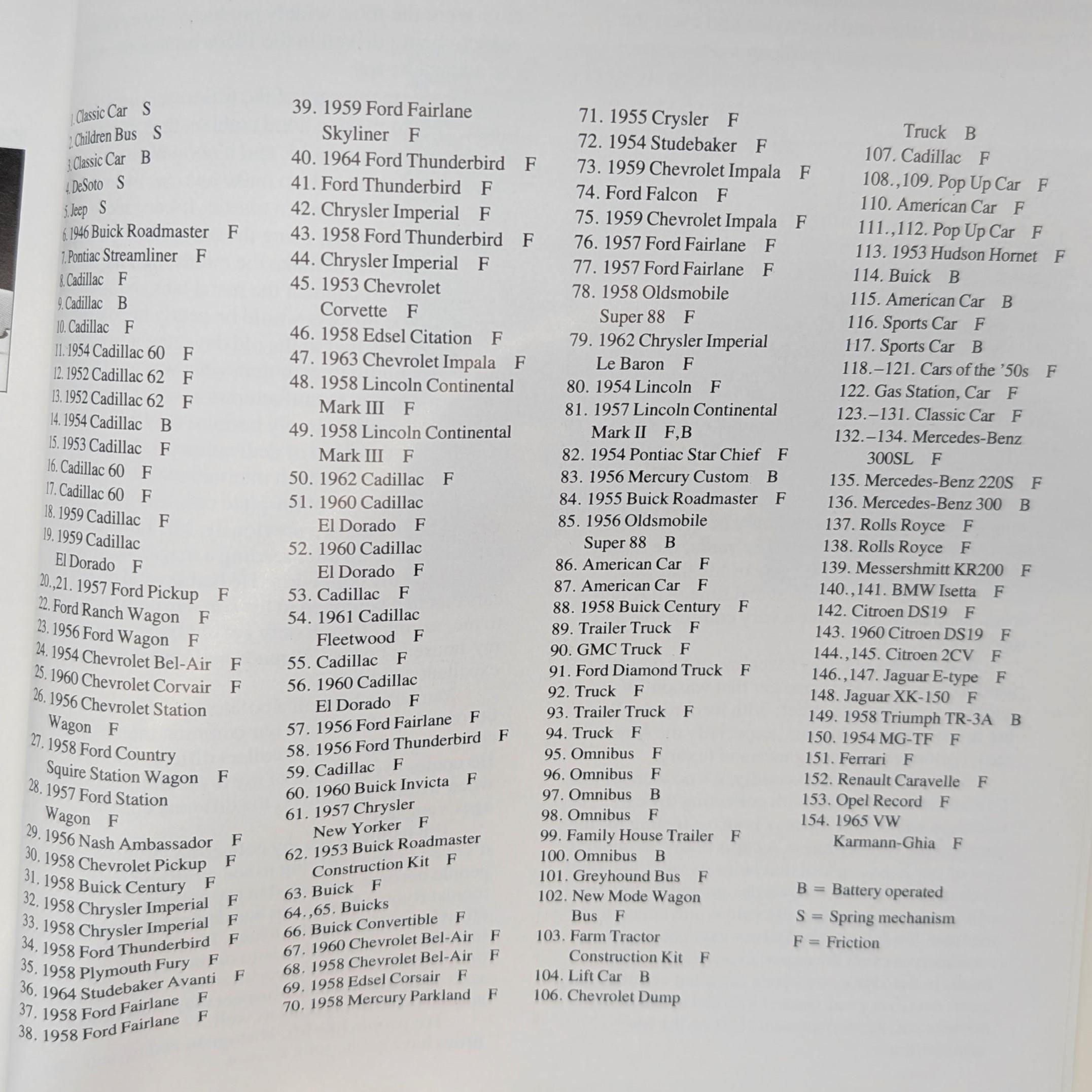 1. Classic Car S
2. Children Bus S
3. Classic Car B
4. DeSoto S
5. Jeep S
6. 1946 Buick Roadmaster F
7. Pontiac Streamliner F
8. Cadillac F
9. Cadillac B
10. Cadillac F
11. 1954 Cadillac 60 F
12. 1952 Cadillac 62 F
13. 1952 Cadillac 62 F
14. 1954 Cadillac B
15. 1953 Cadillac F
16. Cadillac 60 F
17. Cadillac 60 F
18. 1959 Cadillac F
19. 1959 Cadillac El Dorado F
20.,21. 1957 Ford Pickup F
22. Ford Ranch Wagon F
23. 1956 Ford Wagon F
24. 1954 Chevrolet Bel-Air F
25. 1960 Chevrolet Corvair F
26. 1956 Chevrolet Station Wagon F
27. 1958 Ford Country Squire Station Wagon F
28. 1957 Ford Station Wagon F
29. 1956 Nash Ambassador F
30. 1958 Chevrolet Pickup F
31. 1958 Buick Century F
32. 1958 Chrysler Imperial F
33. 1958 Chrysler Imperial F
34. 1958 Ford Thunderbird F
35. 1958 Plymouth Fury F
36. 1964 Studebaker Avanti F
37. 1958 Ford Fairlane F
38. 1958 Ford Fairlane F

39. 1959 Ford Fairlane Skyliner F
40. 1964 Ford Thunderbird F
41. Ford Thunderbird F
42. Chrysler Imperial F
43. 1958 Ford Thunderbird F
44. Chrysler Imperial F
45. 1953 Chevrolet Corvette F
46. 1958 Edsel Citation F
47. 1963 Chevrolet Impala F
48. 1958 Lincoln Continental Mark III F
49. 1958 Lincoln Continental Mark III F
50. 1962 Cadillac F
51. 1960 Cadillac El Dorado F
52. 1960 Cadillac El Dorado F
53. Cadillac F
54. 1961 Cadillac Fleetwood F
55. Cadillac F
56. 1960 Cadillac El Dorado F
57. 1956 Ford Fairlane F
58. 1956 Ford Thunderbird F
59. Cadillac F
60. 1960 Buick Invicta F
61. 1957 Chrysler New Yorker F
62. 1953 Buick Roadmaster Construction Kit F
63. Buick F
64.,65. Buicks
66. Buick Convertible F
67. 1960 Chevrolet Bel-Air F
68. 1958 Chevrolet Bel-Air F
69. 1958 Edsel Corsair F
70. 1958 Mercury Parkland F

71. 1955 Crysler F
72. 1954 Studebaker F
73. 1959 Chevrolet Impala F
74. Ford Falcon F
75. 1959 Chevrolet Impala F
76. 1957 Ford Fairlane F
77. 1957 Ford Fairlane F
78. 1958 Oldsmobile Super 88 F
79. 1962 Chrysler Imperial Le Baron F
80. 1954 Lincoln F
81. 1957 Lincoln Continental Mark II F,B
82. 1954 Pontiac Star Chief F
83. 1956 Mercury Custom B
84. 1955 Buick Roadmaster F
85. 1956 Oldsmobile Super 88 B
86. American Car F
87. American Car F
88. 1958 Buick Century F
89. Trailer Truck F
90. GMC Truck F
91. Ford Diamond Truck F
92. Truck F
93. Trailer Truck F
94. Truck F
95. Omnibus F
96. Omnibus F
97. Omnibus B
98. Omnibus F
99. Family House Trailer F
100. Omnibus B
101. Greyhound Bus F
102. New Mode Wagon Bus F
103. Farm Tractor Construction Kit F
104. Lift Car B
106. Chevrolet Dump Truck B
107. Cadillac F
108.,109. Pop Up Car F
110. American Car F
111.,112. Pop Up Car F
113. 1953 Hudson Hornet F
114. Buick B
115. American Car B
116. Sports Car F
117. Sports Car B
118.–121. Cars of the '50s F
122. Gas Station, Car F
123.–131. Classic Car F
132.–134. Mercedes-Benz 300SL F
135. Mercedes-Benz 220S F
136. Mercedes-Benz 300 B
137. Rolls Royce F
138. Rolls Royce F
139. Messershmitt KR200 F
140.,141. BMW Isetta F
142. Citroen DS19 F
143. 1960 Citroen DS19 F
144.,145. Citroen 2CV F
146.,147. Jaguar E-type F
148. Jaguar XK-150 F
149. 1958 Triumph TR-3A B
150. 1954 MG-TF F
151. Ferrari F
152. Renault Caravelle F
153. Opel Record F
154. 1965 VW Karmann-Ghia F

B = Battery operated
S = Spring mechanism
F = Friction